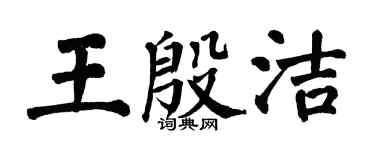 王殷洁

词典网